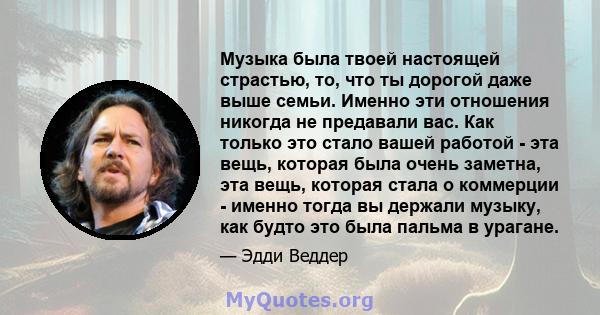 Музыка была твоей настоящей страстью, то, что ты дорогой даже выше семьи. Именно эти отношения никогда не предавали вас. Как только это стало вашей работой - эта вещь, которая была очень заметна, эта вещь, которая стала о коммерции - именно тогда вы держали музыку, как будто это была пальма в урагане.

— Эдди Веддер

MyQuotes.org